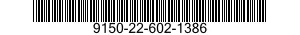 9150-22-602-1386